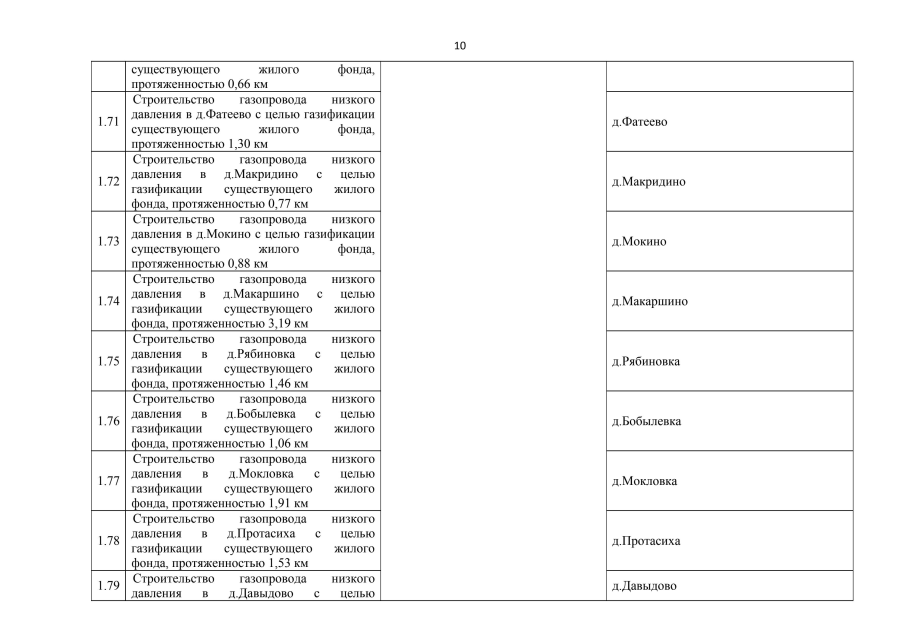 10

| | | | |
|---|---|---|---|
| | существующего жилого фонда, протяженностью 0,66 км | | |
| 1.71 | Строительство газопровода низкого давления в д.Фатеево с целью газификации существующего жилого фонда, протяженностью 1,30 км | | д.Фатеево |
| 1.72 | Строительство газопровода низкого давления в д.Макридино с целью газификации существующего жилого фонда, протяженностью 0,77 км | | д.Макридино |
| 1.73 | Строительство газопровода низкого давления в д.Мокино с целью газификации существующего жилого фонда, протяженностью 0,88 км | | д.Мокино |
| 1.74 | Строительство газопровода низкого давления в д.Макаршино с целью газификации существующего жилого фонда, протяженностью 3,19 км | | д.Макаршино |
| 1.75 | Строительство газопровода низкого давления в д.Рябиновка с целью газификации существующего жилого фонда, протяженностью 1,46 км | | д.Рябиновка |
| 1.76 | Строительство газопровода низкого давления в д.Бобылевка с целью газификации существующего жилого фонда, протяженностью 1,06 км | | д.Бобылевка |
| 1.77 | Строительство газопровода низкого давления в д.Мокловка с целью газификации существующего жилого фонда, протяженностью 1,91 км | | д.Мокловка |
| 1.78 | Строительство газопровода низкого давления в д.Протасиха с целью газификации существующего жилого фонда, протяженностью 1,53 км | | д.Протасиха |
| 1.79 | Строительство газопровода низкого давления в д.Давыдово с целью | | д.Давыдово |